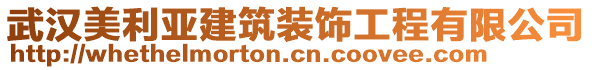 武汉美利亚建筑装饰工程有限公司
http://whethelmorton.cn.coovee.com